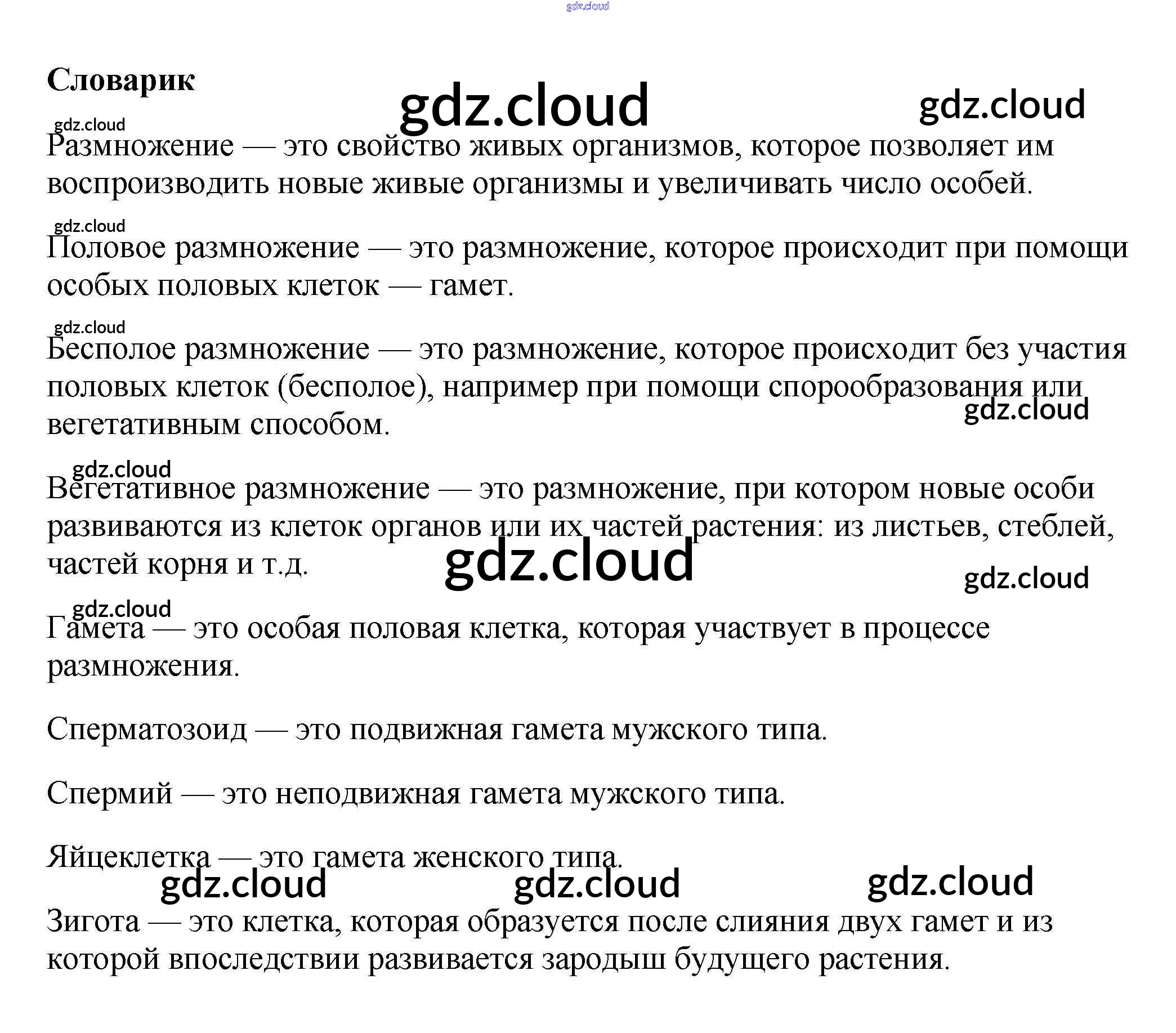 Словарик

Размножение — это свойство живых организмов, которое позволяет им воспроизводить новые живые организмы и увеличивать число особей.

Половое размножение — это размножение, которое происходит при помощи особых половых клеток — гамет.

Бесполое размножение — это размножение, которое происходит без участия половых клеток (бесполое), например при помощи спорообразования или вегетативным способом.

Вегетативное размножение — это размножение, при котором новые особи развиваются из клеток органов или их частей растения: из листьев, стеблей, частей корня и т.д.

Гамета — это особая половая клетка, которая участвует в процессе размножения.

Сперматозоид — это подвижная гамета мужского типа.

Спермий — это неподвижная гамета мужского типа.

Яйцеклетка — это гамета женского типа.

Зигота — это клетка, которая образуется после слияния двух гамет и из которой впоследствии развивается зародыш будущего растения.

gdz.cloud